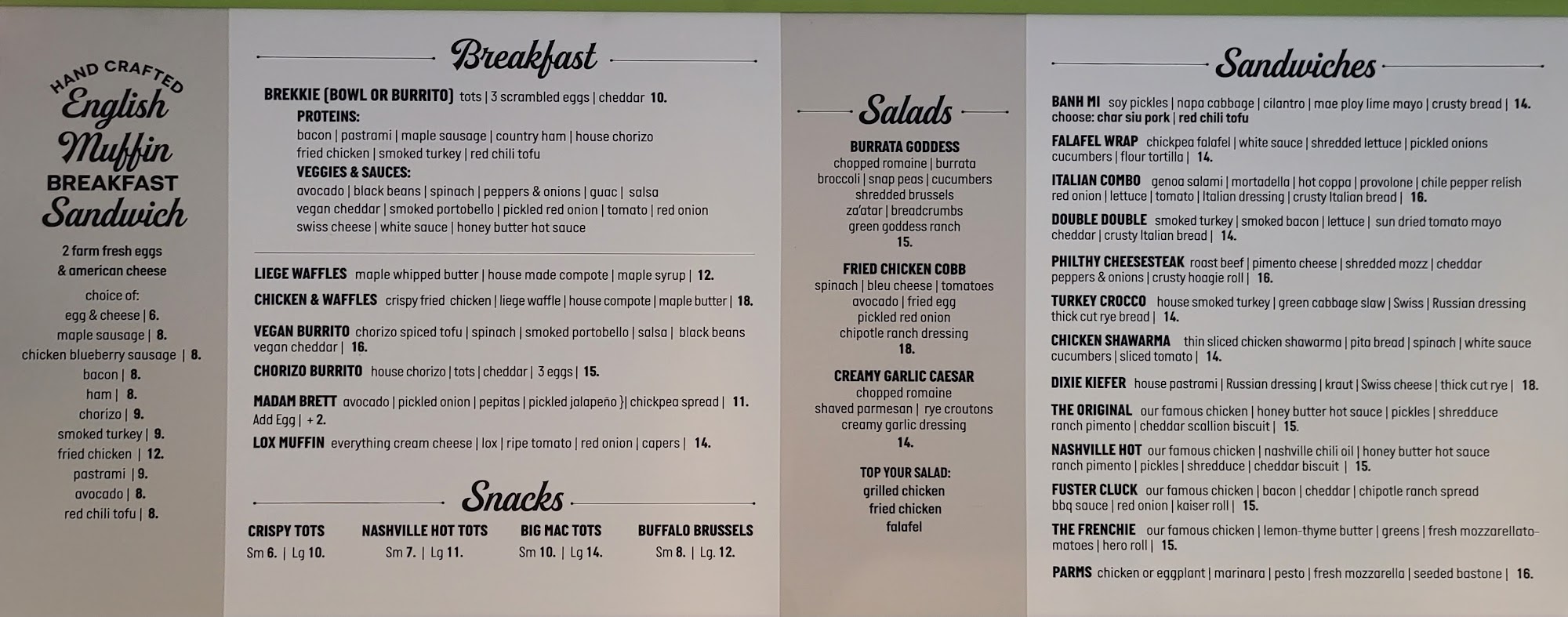 HAND CRAFTED
English Muffin
BREAKFAST
Sandwich

2 farm fresh eggs
& american cheese

choice of:
egg & cheese | 6.
maple sausage | 8.
chicken blueberry sausage | 8.
bacon | 8.
ham | 8.
chorizo | 9.
smoked turkey | 9.
fried chicken | 12.
pastrami | 9.
avocado | 8.
red chili tofu | 8.

Breakfast

BREKKIE (BOWL OR BURRITO) tots | 3 scrambled eggs | cheddar 10.
PROTEINS:
bacon | pastrami | maple sausage | country ham | house chorizo
fried chicken | smoked turkey | red chili tofu
VEGGIES & SAUCES:
avocado | black beans | spinach | peppers & onions | guac | salsa
vegan cheddar | smoked portobello | pickled red onion | tomato | red onion
swiss cheese | white sauce | honey butter hot sauce

LIEGE WAFFLES maple whipped butter | house made compote | maple syrup | 12.
CHICKEN & WAFFLES crispy fried chicken | liege waffle | house compote | maple butter | 18.
VEGAN BURRITO chorizo spiced tofu | spinach | smoked portobello | salsa | black beans vegan cheddar | 16.
CHORIZO BURRITO house chorizo | tots | cheddar | 3 eggs | 15.
MADAM BRETT avocado | pickled onion | pepitas | pickled jalapeño }| chickpea spread | 11.
Add Egg | + 2.
LOX MUFFIN everything cream cheese | lox | ripe tomato | red onion | capers | 14.

Snacks

CRISPY TOTS
Sm 6. | Lg 10.
NASHVILLE HOT TOTS
Sm 7. | Lg 11.
BIG MAC TOTS
Sm 10. | Lg 14.
BUFFALO BRUSSELS
Sm 8. | Lg. 12.

Salads

BURRATA GODDESS
chopped romaine | burrata
broccoli | snap peas | cucumbers
shredded brussels
za'atar | breadcrumbs
green goddess ranch
15.

FRIED CHICKEN COBB
spinach | bleu cheese | tomatoes
avocado | fried egg
pickled red onion
chipotle ranch dressing
18.

CREAMY GARLIC CAESAR
chopped romaine
shaved parmesan | rye croutons
creamy garlic dressing
14.

TOP YOUR SALAD:
grilled chicken
fried chicken
falafel

Sandwiches

BANH MI soy pickles | napa cabbage | cilantro | mae ploy lime mayo | crusty bread | 14.
choose: char siu pork | red chili tofu
FALAFEL WRAP chickpea falafel | white sauce | shredded lettuce | pickled onions cucumbers | flour tortilla | 14.
ITALIAN COMBO genoa salami | mortadella | hot coppa | provolone | chile pepper relish red onion | lettuce | tomato | Italian dressing | crusty Italian bread | 16.
DOUBLE DOUBLE smoked turkey | smoked bacon | lettuce | sun dried tomato mayo cheddar | crusty Italian bread | 14.
PHILTHY CHEESESTEAK roast beef | pimento cheese | shredded mozz | cheddar peppers & onions | crusty hoagie roll | 16.
TURKEY CROCCO house smoked turkey | green cabbage slaw | Swiss | Russian dressing thick cut rye bread | 14.
CHICKEN SHAWARMA thin sliced chicken shawarma | pita bread | spinach | white sauce cucumbers | sliced tomato | 14.
DIXIE KIEFER house pastrami | Russian dressing | kraut | Swiss cheese | thick cut rye | 18.
THE ORIGINAL our famous chicken | honey butter hot sauce | pickles | shredduce ranch pimento | cheddar scallion biscuit | 15.
NASHVILLE HOT our famous chicken | nashville chili oil | honey butter hot sauce ranch pimento | pickles | shredduce | cheddar biscuit | 15.
FUSTER CLUCK our famous chicken | bacon | cheddar | chipotle ranch spread bbq sauce | red onion | kaiser roll | 15.
THE FRENCHIE our famous chicken | lemon-thyme butter | greens | fresh mozzarellatomatoes | hero roll | 15.
PARMS chicken or eggplant | marinara | pesto | fresh mozzarella | seeded bastone | 16.